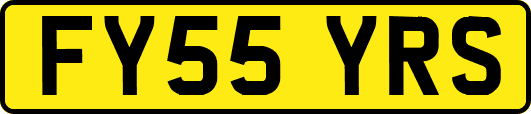 FY55 YRS